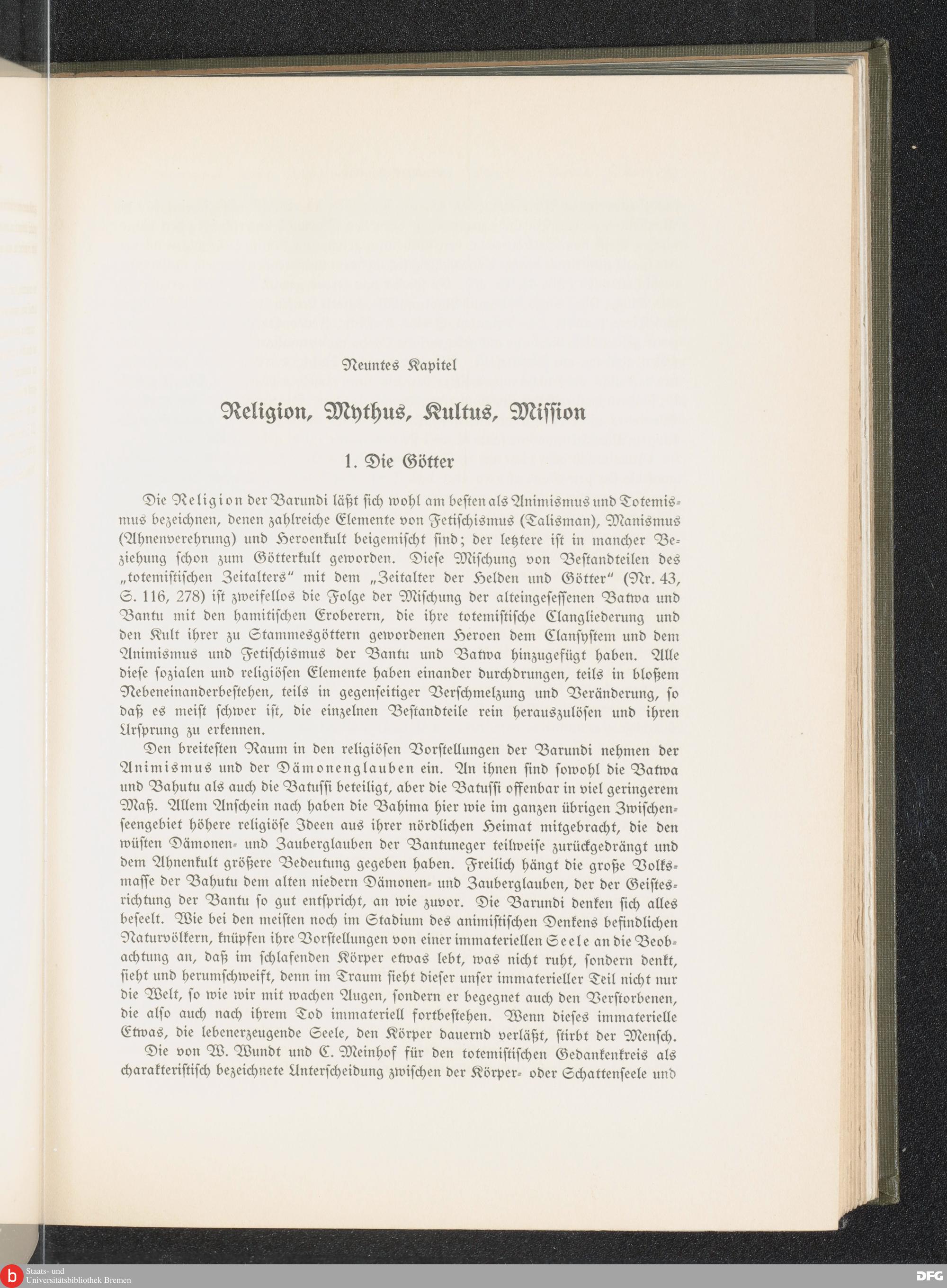 Neuntes Kapitel

Religion, Mythus, Kultus, Mission

1. Die Götter

Die Religion der Barundi läßt sich wohl am besten als Animismus und Totemismus bezeichnen, denen zahlreiche Elemente von Fetischismus (Talisman), Manismus (Ahnenverehrung) und Heroenkult beigemischt sind; der letztere ist in mancher Beziehung schon zum Götterkult geworden. Diese Mischung von Bestandteilen des „totemistischen Zeitalters“ mit dem „Zeitalter der Helden und Götter“ (Nr. 43, S. 116, 278) ist zweifellos die Folge der Mischung der alteingesessenen Batwa und Bantu mit den hamitischen Eroberern, die ihre totemistische Clangliederung und den Kult ihrer zu Stammesgöttern gewordenen Heroen dem Clansystem und dem Animismus und Fetischismus der Bantu und Batwa hinzugefügt haben. Alle diese sozialen und religiösen Elemente haben einander durchdrungen, teils in bloßem Nebeneinanderbestehen, teils in gegenseitiger Verschmelzung und Veränderung, so daß es meist schwer ist, die einzelnen Bestandteile rein herauszulösen und ihren Ursprung zu erkennen.

Den breitesten Raum in den religiösen Vorstellungen der Barundi nehmen der Animismus und der Dämonenglauben ein. An ihnen sind sowohl die Batwa und Bahutu als auch die Batussi beteiligt, aber die Batussi offenbar in viel geringerem Maß. Allem Anschein nach haben die Bahima hier wie im ganzen übrigen Zwischenseengebiet höhere religiöse Ideen aus ihrer nördlichen Heimat mitgebracht, die den wüsten Dämonen- und Zauberglauben der Bantuneger teilweise zurückgedrängt und dem Ahnenkult größere Bedeutung gegeben haben. Freilich hängt die große Volksmasse der Bahutu dem alten niedern Dämonen- und Zauberglauben, der der Geistesrichtung der Bantu so gut entspricht, an wie zuvor. Die Barundi denken sich alles beseelt. Wie bei den meisten noch im Stadium des animistischen Denkens befindlichen Naturvölkern, knüpfen ihre Vorstellungen von einer immateriellen Seele an die Beobachtung an, daß im schlafenden Körper etwas lebt, was nicht ruht, sondern denkt, sieht und herumschweift, denn im Traum sieht dieser unser immaterieller Teil nicht nur die Welt, so wie wir mit wachen Augen, sondern er begegnet auch den Verstorbenen, die also auch nach ihrem Tod immateriell fortbestehen. Wenn dieses immaterielle Etwas, die lebenerzeugende Seele, den Körper dauernd verläßt, stirbt der Mensch.

Die von W. Wundt und C. Meinhof für den totemistischen Gedankenkreis als charakteristisch bezeichnete Unterscheidung zwischen der Körper- oder Schattenseele und

Staats- und Universitätsbibliothek Bremen

DFG